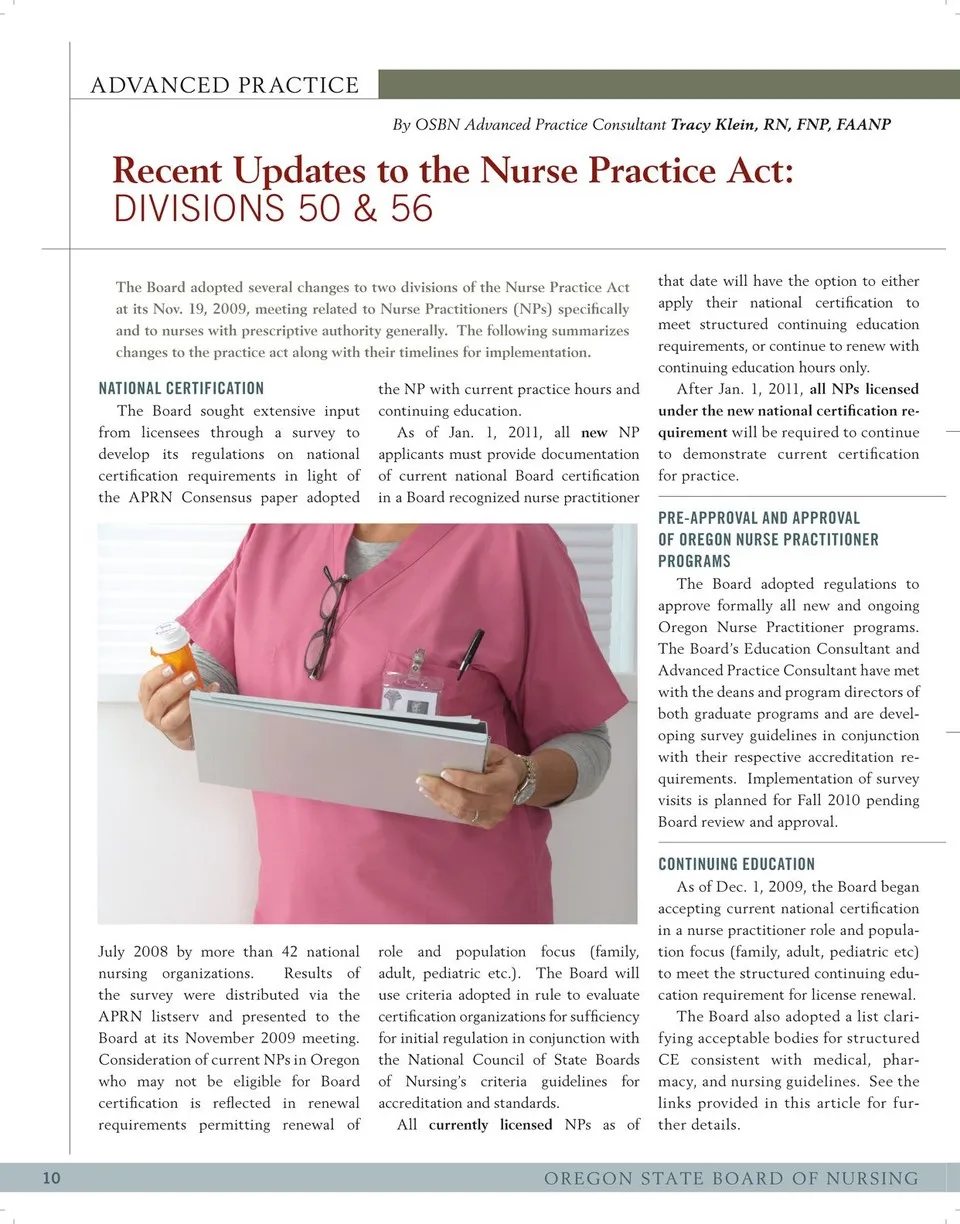 ADVANCED PRACTICE

By OSBN Advanced Practice Consultant Tracy Klein, RN, FNP, FAANP

Recent Updates to the Nurse Practice Act: DIVISIONS 50 & 56

The Board adopted several changes to two divisions of the Nurse Practice Act at its Nov. 19, 2009, meeting related to Nurse Practitioners (NPs) specifically and to nurses with prescriptive authority generally. The following summarizes changes to the practice act along with their timelines for implementation.

NATIONAL CERTIFICATION

The Board sought extensive input from licensees through a survey to develop its regulations on national certification requirements in light of the APRN Consensus paper adopted July 2008 by more than 42 national nursing organizations. Results of the survey were distributed via the APRN listserv and presented to the Board at its November 2009 meeting. Consideration of current NPs in Oregon who may not be eligible for Board certification is reflected in renewal requirements permitting renewal of the NP with current practice hours and continuing education.

As of Jan. 1, 2011, all new NP applicants must provide documentation of current national Board certification in a Board recognized nurse practitioner role and population focus (family, adult, pediatric etc.). The Board will use criteria adopted in rule to evaluate certification organizations for sufficiency for initial regulation in conjunction with the National Council of State Boards of Nursing's criteria guidelines for accreditation and standards.

All currently licensed NPs as of that date will have the option to either apply their national certification to meet structured continuing education requirements, or continue to renew with continuing education hours only.

After Jan. 1, 2011, all NPs licensed under the new national certification requirement will be required to continue to demonstrate current certification for practice.

PRE-APPROVAL AND APPROVAL OF OREGON NURSE PRACTITIONER PROGRAMS

The Board adopted regulations to approve formally all new and ongoing Oregon Nurse Practitioner programs. The Board's Education Consultant and Advanced Practice Consultant have met with the deans and program directors of both graduate programs and are developing survey guidelines in conjunction with their respective accreditation requirements. Implementation of survey visits is planned for Fall 2010 pending Board review and approval.

CONTINUING EDUCATION

As of Dec. 1, 2009, the Board began accepting current national certification in a nurse practitioner role and population focus (family, adult, pediatric etc) to meet the structured continuing education requirement for license renewal.

The Board also adopted a list clarifying acceptable bodies for structured CE consistent with medical, pharmacy, and nursing guidelines. See the links provided in this article for further details.

10

OREGON STATE BOARD OF NURSING